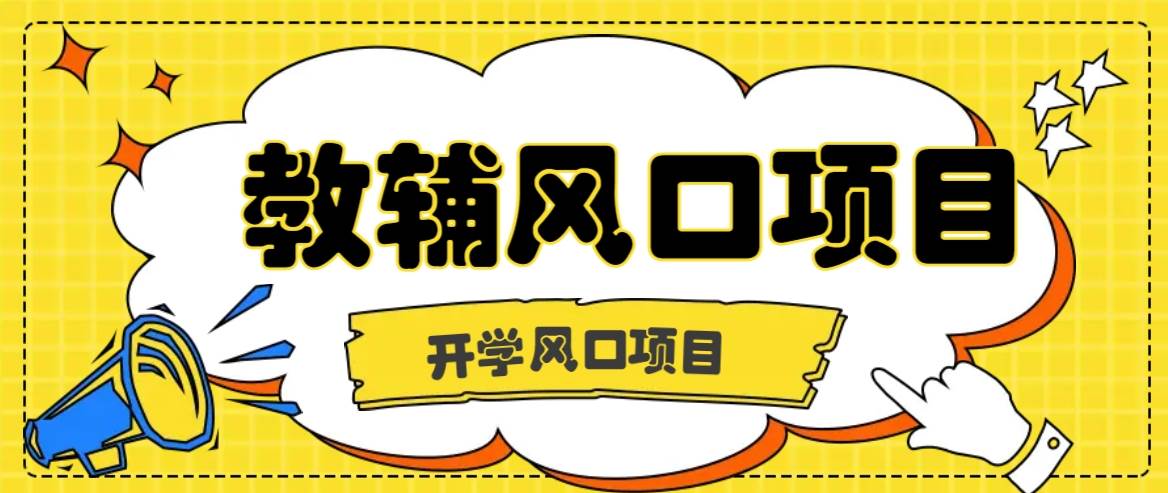 教辅风口项目

开学风口项目